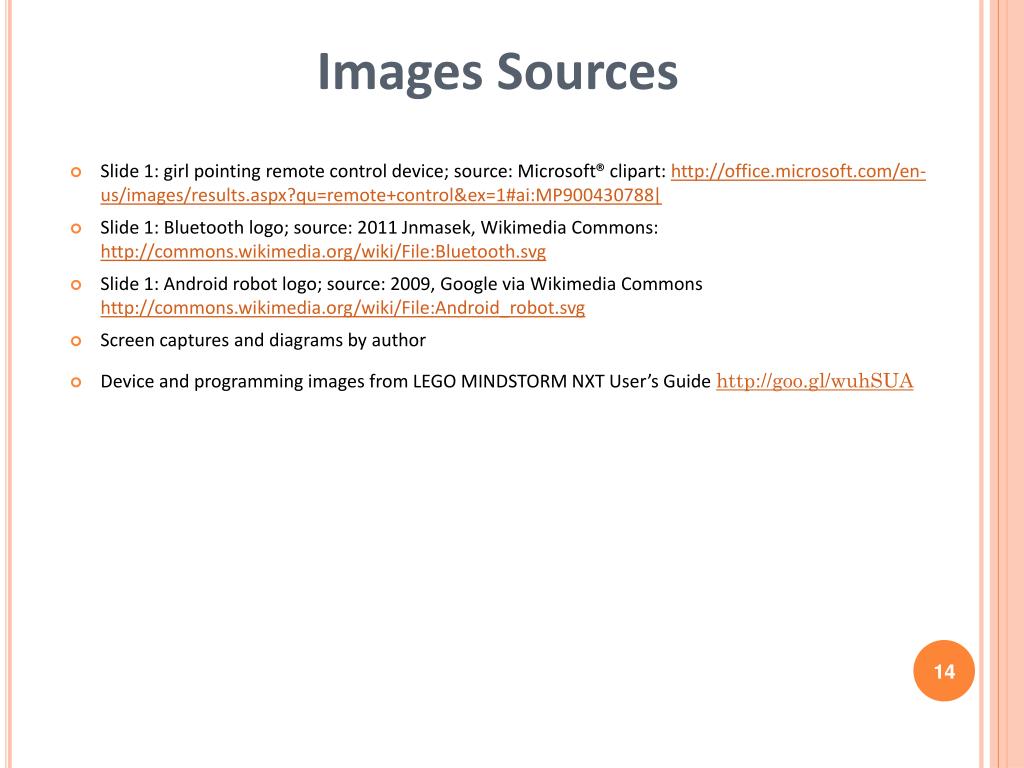 Images Sources

Slide 1: girl pointing remote control device; source: Microsoft® clipart: http://office.microsoft.com/en-us/images/results.aspx?qu=remote+control&ex=1#ai:MP900430788|

Slide 1: Bluetooth logo; source: 2011 Jnmasek, Wikimedia Commons: http://commons.wikimedia.org/wiki/File:Bluetooth.svg

Slide 1: Android robot logo; source: 2009, Google via Wikimedia Commons http://commons.wikimedia.org/wiki/File:Android_robot.svg

Screen captures and diagrams by author

Device and programming images from LEGO MINDSTORM NXT User's Guide http://goo.gl/wuhSUA

14